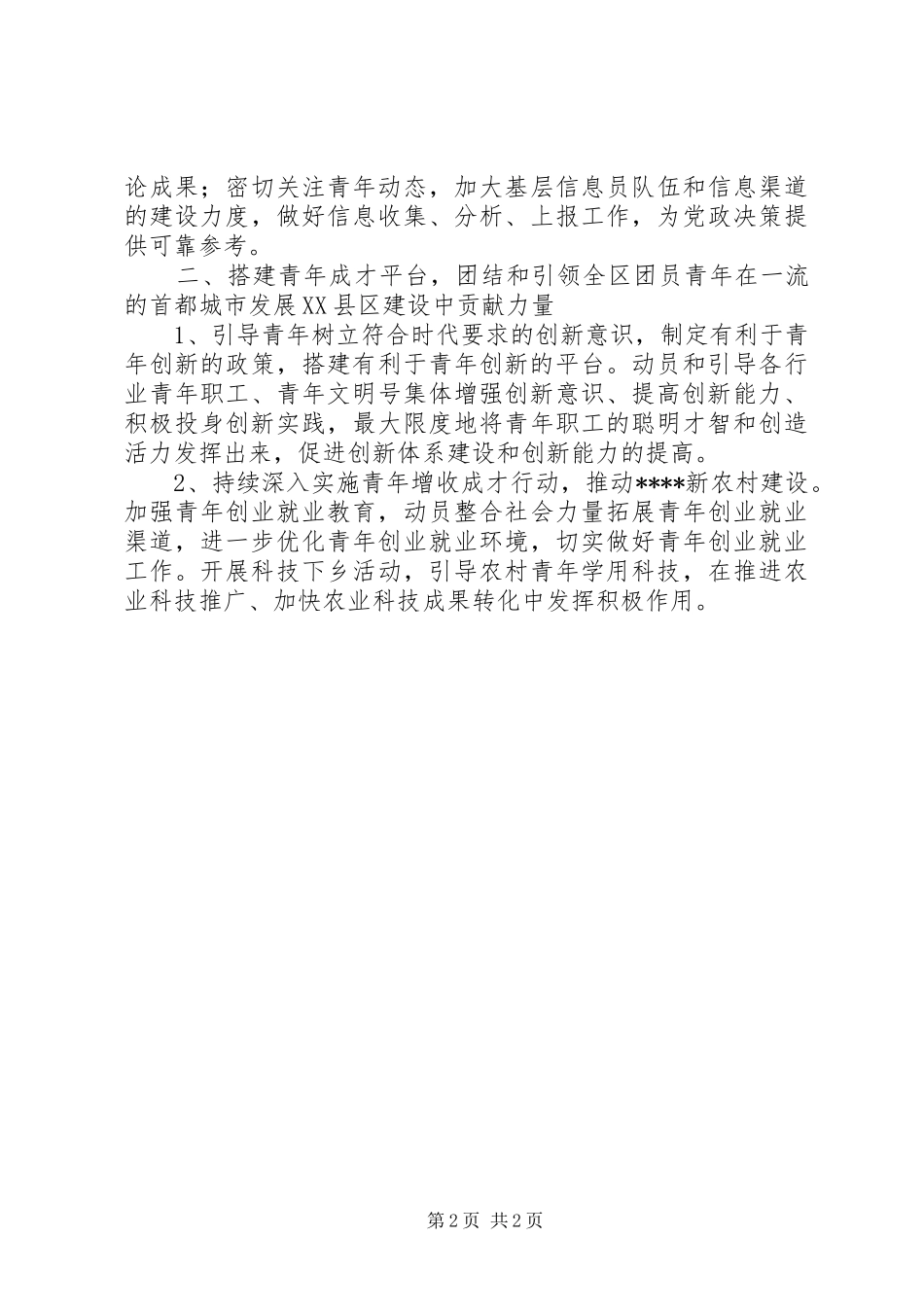 论成果；密切关注青年动态，加大基层信息员队伍和信息渠道的建设力度，做好信息收集、分析、上报工作，为党政决策提供可靠参考。

二、搭建青年成才平台，团结和引领全区团员青年在一流的首都城市发展XX县区建设中贡献力量

1、引导青年树立符合时代要求的创新意识，制定有利于青年创新的政策，搭建有利于青年创新的平台。动员和引导各行业青年职工、青年文明号集体增强创新意识、提高创新能力、积极投身创新实践，最大限度地将青年职工的聪明才智和创造活力发挥出来，促进创新体系建设和创新能力的提高。

2、持续深入实施青年增收成才行动，推动****新农村建设。加强青年创业就业教育，动员整合社会力量拓展青年创业就业渠道，进一步优化青年创业就业环境，切实做好青年创业就业工作。开展科技下乡活动，引导农村青年学用科技，在推进农业科技推广、加快农业科技成果转化中发挥积极作用。

第2页 共2页